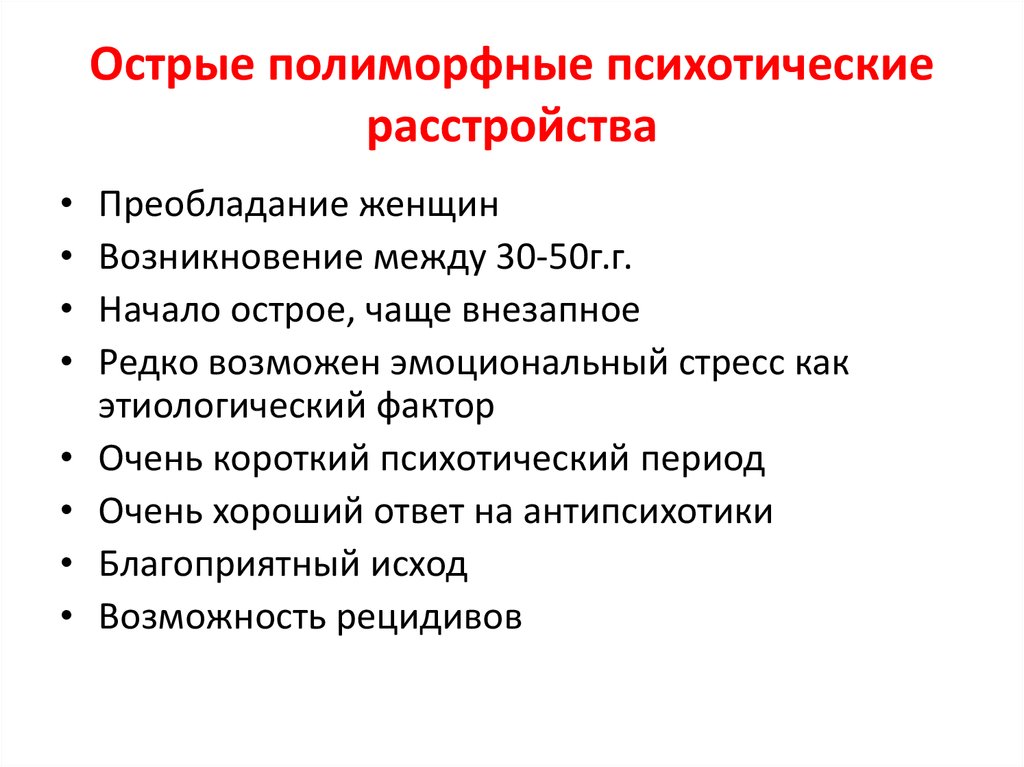 Острые полиморфные психотические расстройства

• Преобладание женщин
• Возникновение между 30-50г.г.
• Начало острое, чаще внезапное
• Редко возможен эмоциональный стресс как этиологический фактор
• Очень короткий психотический период
• Очень хороший ответ на антипсихотики
• Благоприятный исход
• Возможность рецидивов